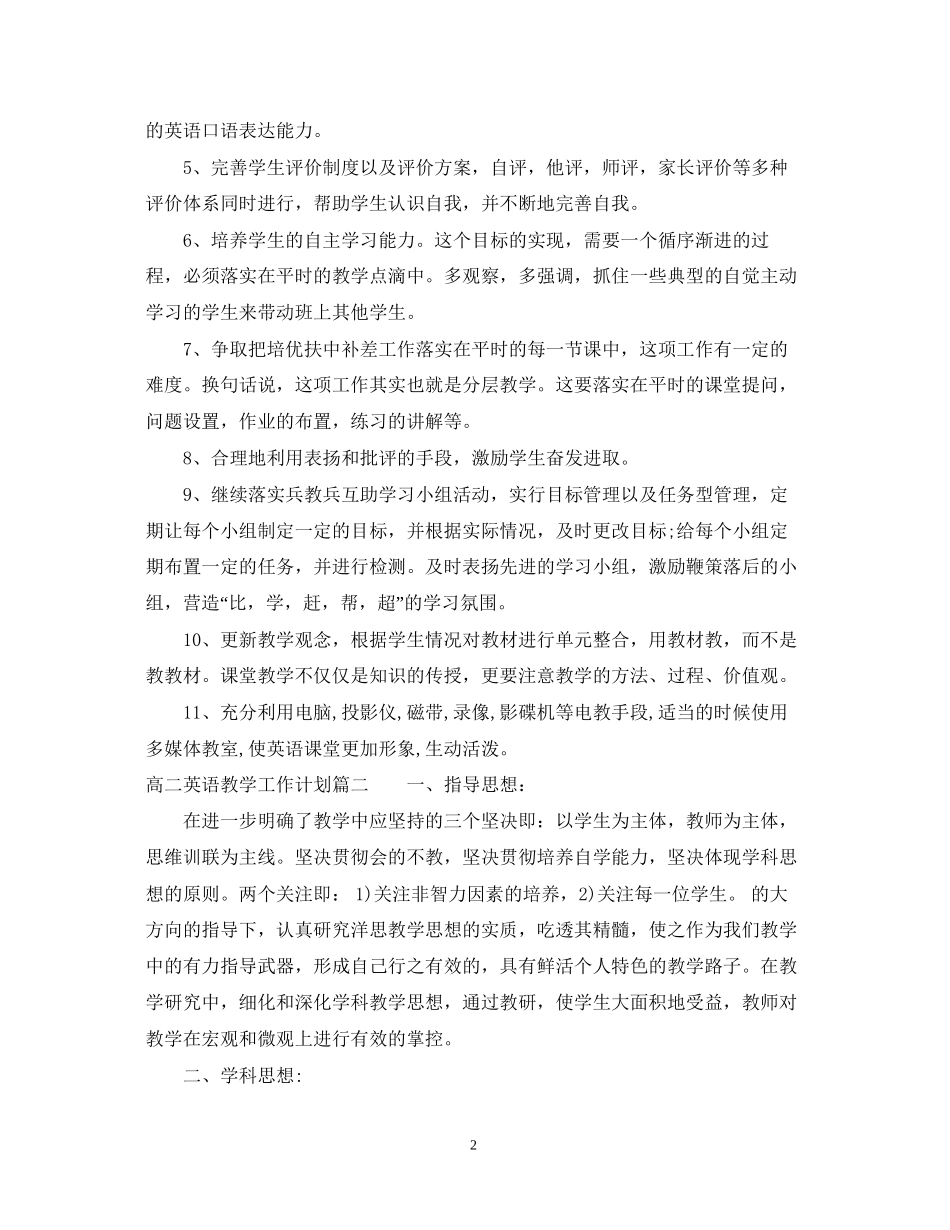 的英语口语表达能力。

5、完善学生评价制度以及评价方案，自评，他评，师评，家长评价等多种评价体系同时进行，帮助学生认识自我，并不断地完善自我。

6、培养学生的自主学习能力。这个目标的实现，需要一个循序渐进的过程，必须落实在平时的教学点滴中。多观察，多强调，抓住一些典型的自觉主动学习的学生来带动班上其他学生。

7、争取把培优扶中补差工作落实在平时的每一节课中，这项工作有一定的难度。换句话说，这项工作其实也就是分层教学。这要落实在平时的课堂提问，问题设置，作业的布置，练习的讲解等。

8、合理地利用表扬和批评的手段，激励学生奋发进取。

9、继续落实兵教兵互助学习小组活动，实行目标管理以及任务型管理，定期让每个小组制定一定的目标，并根据实际情况，及时更改目标;给每个小组定期布置一定的任务，并进行检测。及时表扬先进的学习小组，激励鞭策落后的小组，营造“比，学，赶，帮，超”的学习氛围。

10、更新教学观念，根据学生情况对教材进行单元整合，用教材教，而不是教教材。课堂教学不仅仅是知识的传授，更要注意教学的方法、过程、价值观。

11、充分利用电脑,投影仪,磁带,录像,影碟机等电教手段,适当的时候使用多媒体教室,使英语课堂更加形象,生动活泼。

高二英语教学工作计划篇二 一、指导思想：

在进一步明确了教学中应坚持的三个坚决即：以学生为主体，教师为主体，思维训联为主线。坚决贯彻会的不教，坚决贯彻培养自学能力，坚决体现学科思想的原则。两个关注即： 1)关注非智力因素的培养，2)关注每一位学生。 的大方向的指导下，认真研究洋思教学思想的实质，吃透其精髓，使之作为我们教学中的有力指导武器，形成自己行之有效的，具有鲜活个人特色的教学路子。在教学研究中，细化和深化学科教学思想，通过教研，使学生大面积地受益，教师对教学在宏观和微观上进行有效的掌控。

二、学科思想:

2